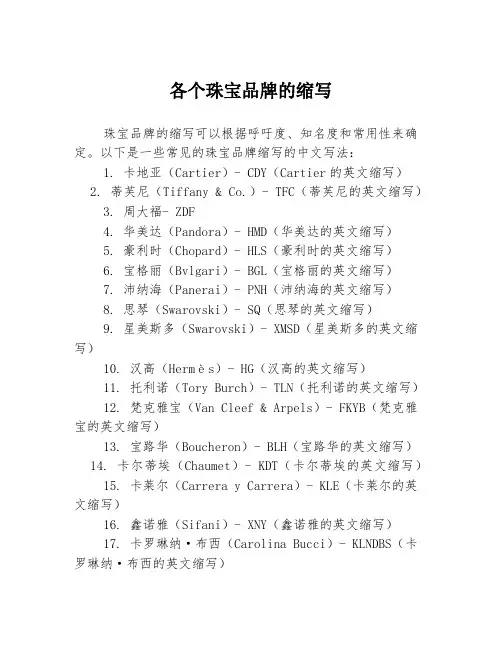 各个珠宝品牌的缩写

珠宝品牌的缩写可以根据呼吁度、知名度和常用性来确定。以下是一些常见的珠宝品牌缩写的中文写法：

1. 卡地亚（Cartier）- CDY（Cartier 的英文缩写）

2. 蒂芙尼（Tiffany & Co.）- TFC（蒂芙尼的英文缩写）

3. 周大福- ZDF

4. 华美达（Pandora）- HMD（华美达的英文缩写）

5. 豪利时（Chopard）- HLS（豪利时的英文缩写）

6. 宝格丽（Bvlgari）- BGL（宝格丽的英文缩写）

7. 沛纳海（Panerai）- PNH（沛纳海的英文缩写）

8. 思琴（Swarovski）- SQ（思琴的英文缩写）

9. 星美斯多（Swarovski）- XMSD（星美斯多的英文缩写）

10. 汉高（Hermès）- HG（汉高的英文缩写）

11. 托利诺（Tory Burch）- TLN（托利诺的英文缩写）

12. 梵克雅宝（Van Cleef & Arpels）- FKYB（梵克雅宝的英文缩写）

13. 宝路华（Boucheron）- BLH（宝路华的英文缩写）

14. 卡尔蒂埃（Chaumet）- KDT（卡尔蒂埃的英文缩写）

15. 卡莱尔（Carrera y Carrera）- KLE（卡莱尔的英文缩写）

16. 鑫诺雅（Sifani）- XNY（鑫诺雅的英文缩写）

17. 卡罗琳纳·布西（Carolina Bucci）- KLNDBS（卡罗琳纳·布西的英文缩写）